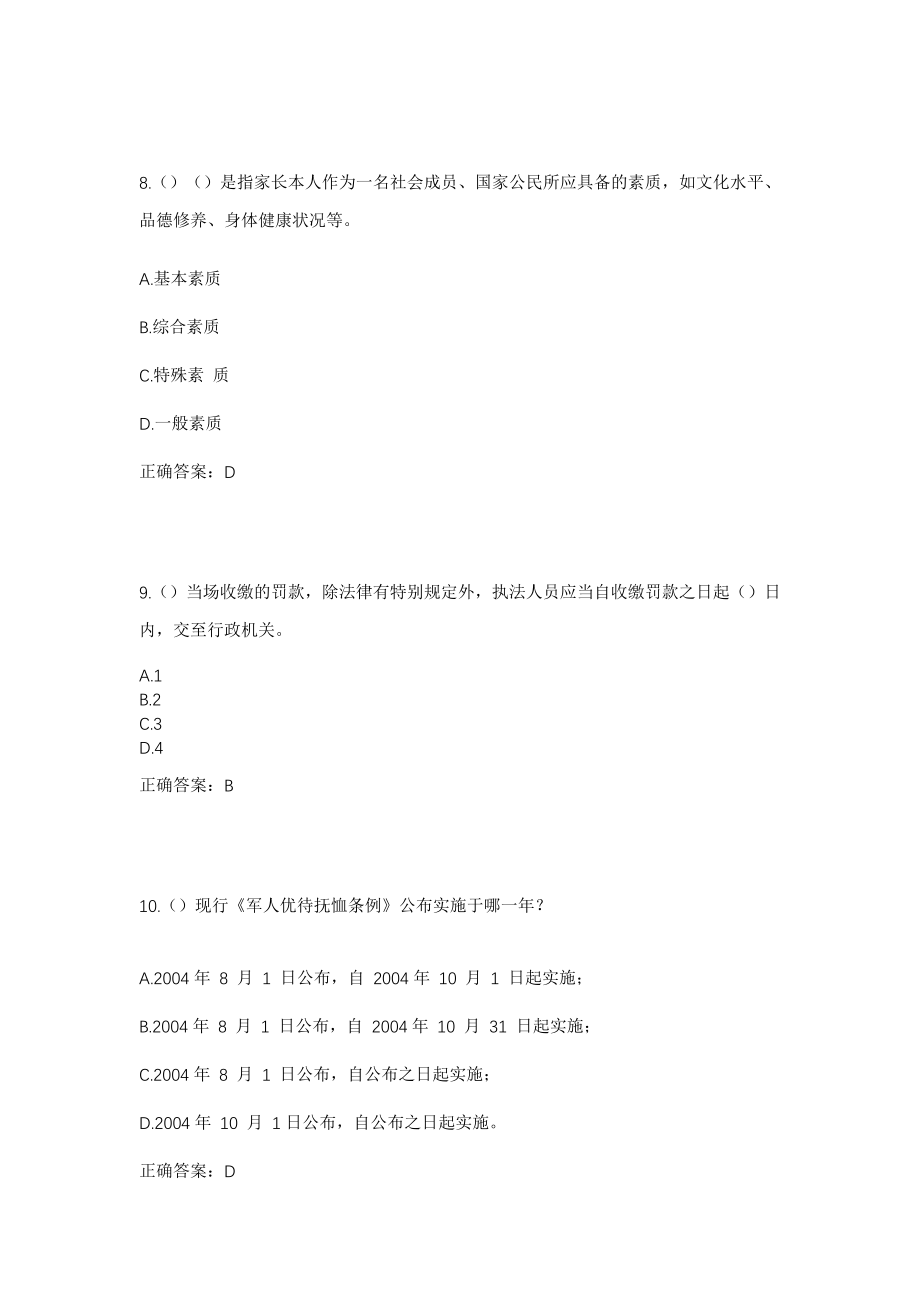 8.（）（）是指家长本人作为一名社会成员、国家公民所应具备的素质，如文化水平、品德修养、身体健康状况等。

A.基本素质

B.综合素质

C.特殊素 质

D.一般素质

正确答案：D

9.（）当场收缴的罚款，除法律有特别规定外，执法人员应当自收缴罚款之日起（）日内，交至行政机关。

A.1
B.2
C.3
D.4

正确答案：B

10.（）现行《军人优待抚恤条例》公布实施于哪一年？

A.2004 年 8 月 1 日公布，自 2004 年 10 月 1 日起实施；

B.2004 年 8 月 1 日公布，自 2004 年 10 月 31 日起实施；

C.2004 年 8 月 1 日公布，自公布之日起实施；

D.2004 年 10 月 1 日公布，自公布之日起实施。

正确答案：D